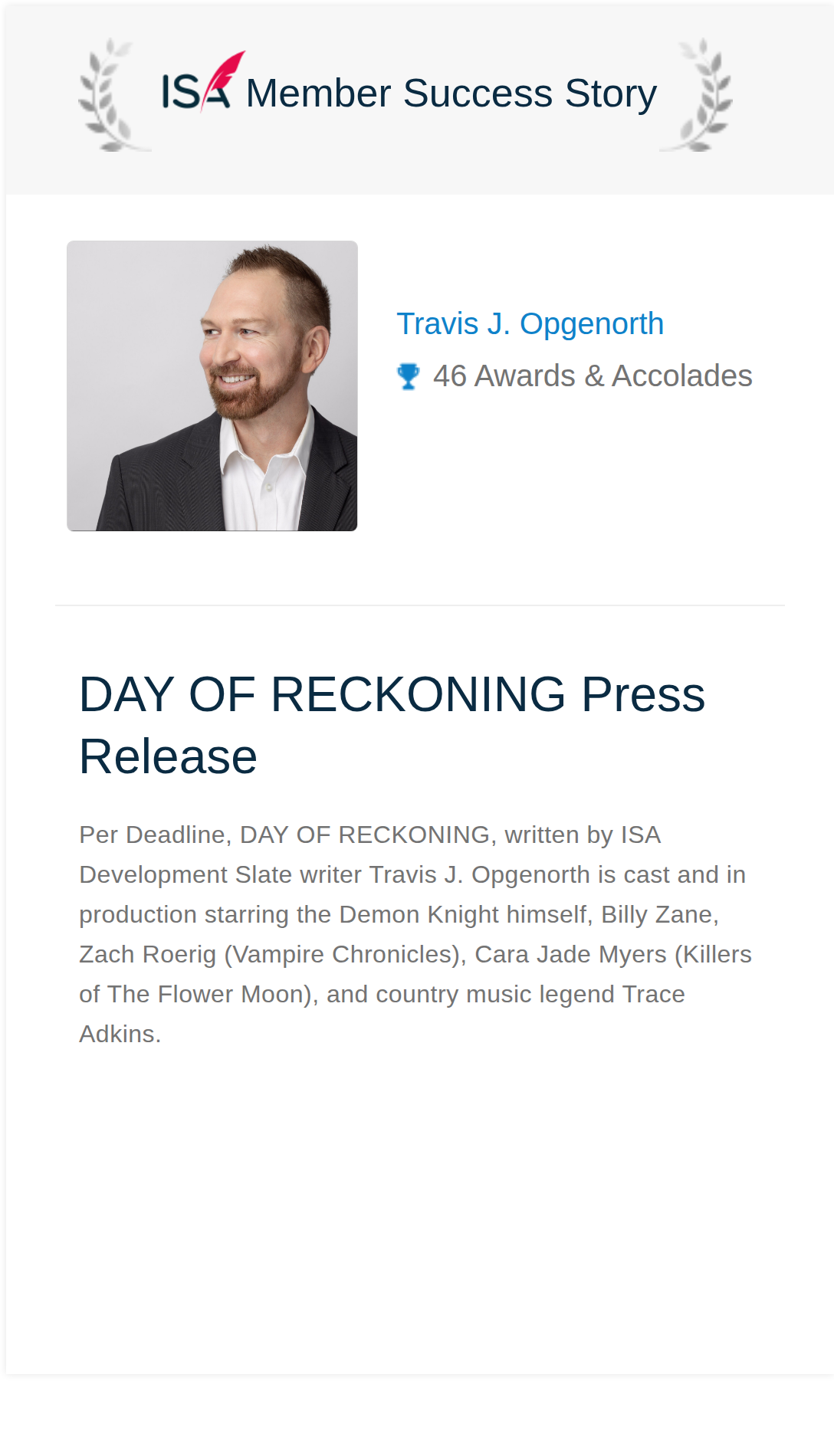 ISA Member Success Story

Travis J. Opgenorth

46 Awards & Accolades

DAY OF RECKONING Press Release

Per Deadline, DAY OF RECKONING, written by ISA Development Slate writer Travis J. Opgenorth is cast and in production starring the Demon Knight himself, Billy Zane, Zach Roerig (Vampire Chronicles), Cara Jade Myers (Killers of The Flower Moon), and country music legend Trace Adkins.